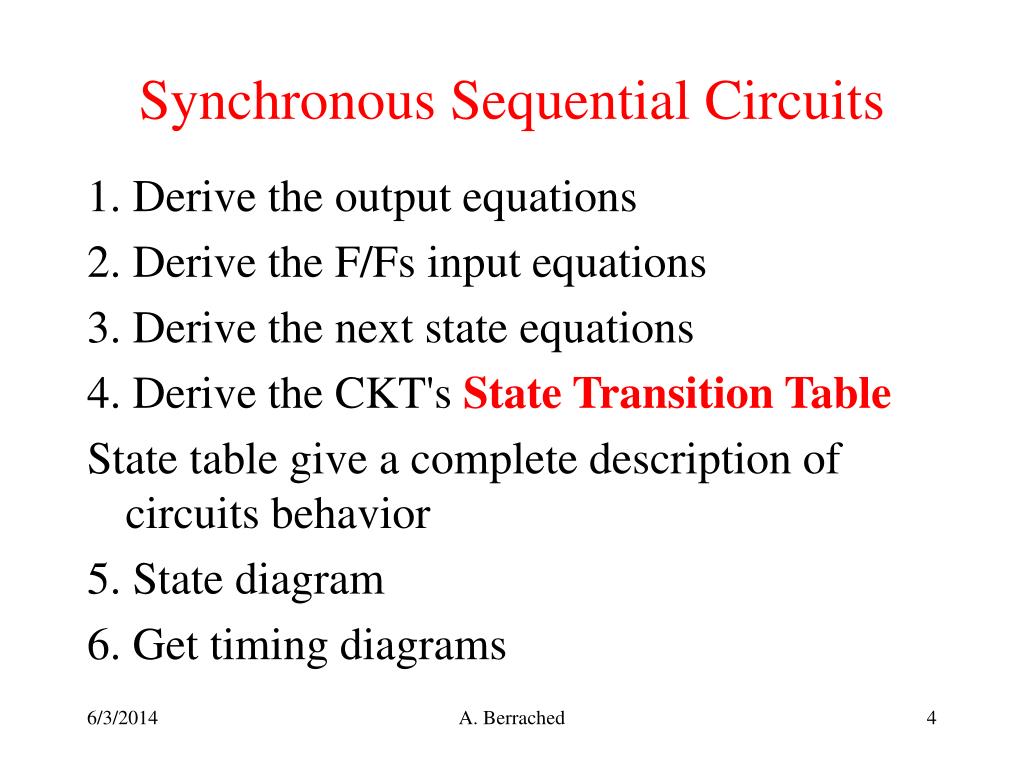 Synchronous Sequential Circuits

1. Derive the output equations
2. Derive the F/Fs input equations
3. Derive the next state equations
4. Derive the CKT's State Transition Table
State table give a complete description of circuits behavior
5. State diagram
6. Get timing diagrams

6/3/2014

A. Berrached

4